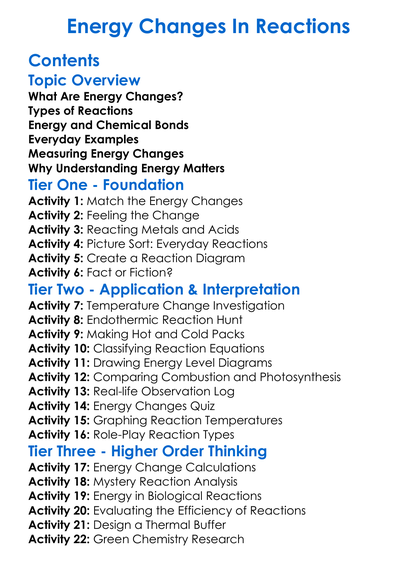 Energy Changes In Reactions

Contents

Topic Overview

What Are Energy Changes?
Types of Reactions
Energy and Chemical Bonds
Everyday Examples
Measuring Energy Changes
Why Understanding Energy Matters

Tier One - Foundation

Activity 1: Match the Energy Changes
Activity 2: Feeling the Change
Activity 3: Reacting Metals and Acids
Activity 4: Picture Sort: Everyday Reactions
Activity 5: Create a Reaction Diagram
Activity 6: Fact or Fiction?

Tier Two - Application & Interpretation

Activity 7: Temperature Change Investigation
Activity 8: Endothermic Reaction Hunt
Activity 9: Making Hot and Cold Packs
Activity 10: Classifying Reaction Equations
Activity 11: Drawing Energy Level Diagrams
Activity 12: Comparing Combustion and Photosynthesis
Activity 13: Real-life Observation Log
Activity 14: Energy Changes Quiz
Activity 15: Graphing Reaction Temperatures
Activity 16: Role-Play Reaction Types

Tier Three - Higher Order Thinking

Activity 17: Energy Change Calculations
Activity 18: Mystery Reaction Analysis
Activity 19: Energy in Biological Reactions
Activity 20: Evaluating the Efficiency of Reactions
Activity 21: Design a Thermal Buffer
Activity 22: Green Chemistry Research